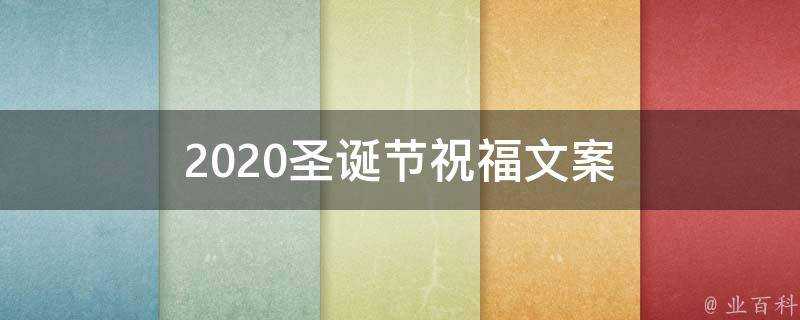 2020圣诞节祝福文案

@ 业百科